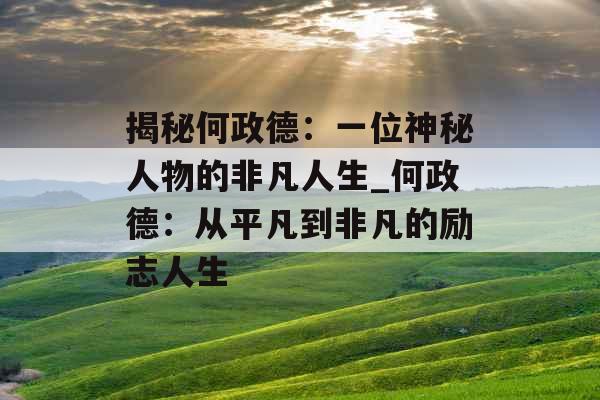 揭秘何政德：一位神秘人物的非凡人生_何政德：从平凡到非凡的励志人生